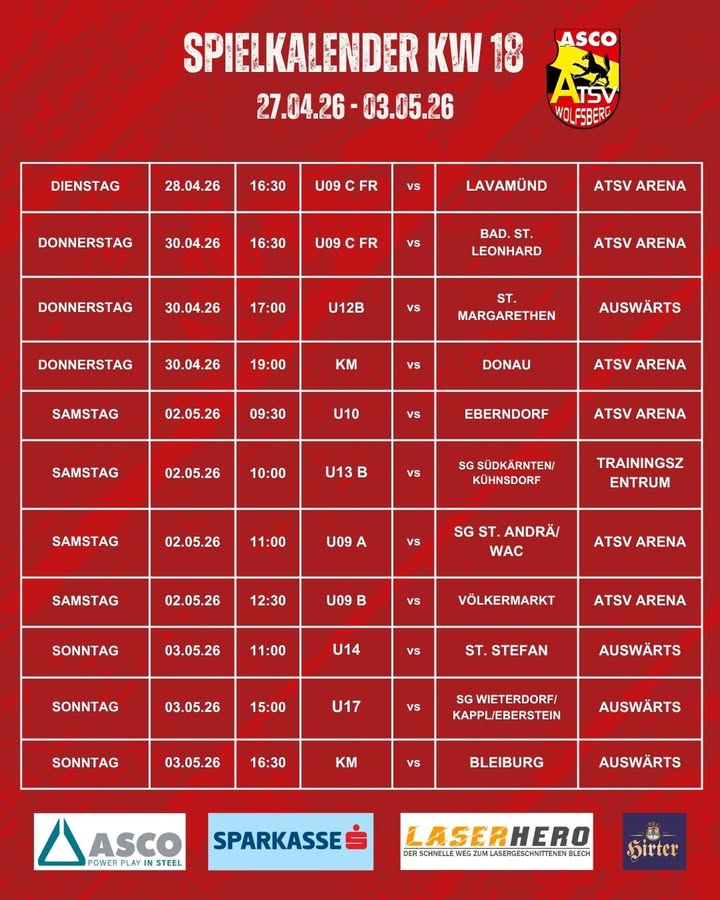 SPIELKALENDER KW 18
27.04.26 - 03.05.26

ASCO ATSV WOLFSBERG

| DIENSTAG | 28.04.26 | 16:30 | U09 C FR | vs | LAVAMÜND | ATSV ARENA |
|---|---|---|---|---|---|---|
| DONNERSTAG | 30.04.26 | 16:30 | U09 C FR | vs | BAD. ST. LEONHARD | ATSV ARENA |
| DONNERSTAG | 30.04.26 | 17:00 | U12B | vs | ST. MARGARETHEN | AUSWÄRTS |
| DONNERSTAG | 30.04.26 | 19:00 | KM | vs | DONAU | ATSV ARENA |
| SAMSTAG | 02.05.26 | 09:30 | U10 | vs | EBERNDORF | ATSV ARENA |
| SAMSTAG | 02.05.26 | 10:00 | U13 B | vs | SG SÜDKÄRNTEN/ KÜHNSDORF | TRAININGSZ ENTRUM |
| SAMSTAG | 02.05.26 | 11:00 | U09 A | vs | SG ST. ANDRÄ/ WAC | ATSV ARENA |
| SAMSTAG | 02.05.26 | 12:30 | U09 B | vs | VÖLKERMARKT | ATSV ARENA |
| SONNTAG | 03.05.26 | 11:00 | U14 | vs | ST. STEFAN | AUSWÄRTS |
| SONNTAG | 03.05.26 | 15:00 | U17 | vs | SG WIETERDORF/ KAPPL/EBERSTEIN | AUSWÄRTS |
| SONNTAG | 03.05.26 | 16:30 | KM | vs | BLEIBURG | AUSWÄRTS |

ASCO POWER PLAY IN STEEL
SPARKASSE
LASERHERO DER SCHNELLE WEG ZUM LASERGESCHNITTENEN BLECH
Hirter